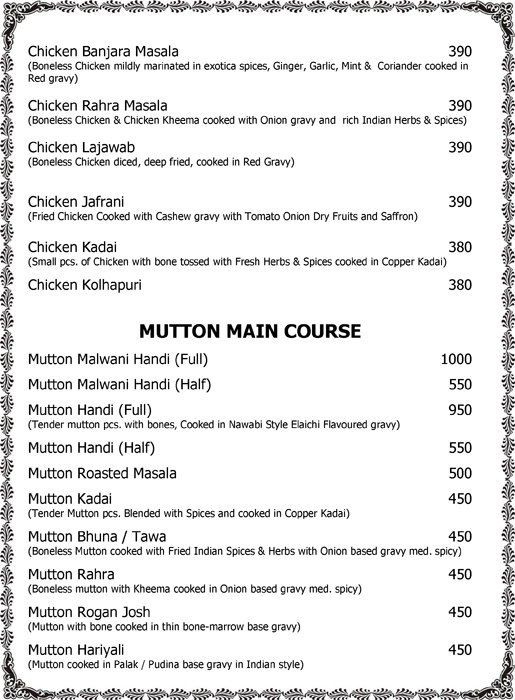 Chicken Banjara Masala 390
(Boneless Chicken mildly marinated in exotica spices, Ginger, Garlic, Mint & Coriander cooked in Red gravy)

Chicken Rahra Masala 390
(Boneless Chicken & Chicken Kheema cooked with Onion gravy and rich Indian Herbs & Spices)

Chicken Lajawab 390
(Boneless Chicken diced, deep fried, cooked in Red Gravy)

Chicken Jafrani 390
(Fried Chicken Cooked with Cashew gravy with Tomato Onion Dry Fruits and Saffron)

Chicken Kadai 380
(Small pcs. of Chicken with bone tossed with Fresh Herbs & Spices cooked in Copper Kadai)

Chicken Kolhapuri 380

MUTTON MAIN COURSE

Mutton Malwani Handi (Full) 1000

Mutton Malwani Handi (Half) 550

Mutton Handi (Full) 950
(Tender mutton pcs. with bones, Cooked in Nawabi Style Elaichi Flavoured gravy)

Mutton Handi (Half) 550

Mutton Roasted Masala 500

Mutton Kadai 450
(Tender Mutton pcs. Blended with Spices and cooked in Copper Kadai)

Mutton Bhuna / Tawa 450
(Boneless Mutton cooked with Fried Indian Spices & Herbs with Onion based gravy med. spicy)

Mutton Rahra 450
(Boneless mutton with Kheema cooked in Onion based gravy med. spicy)

Mutton Rogan Josh 450
(Mutton with bone cooked in thin bone-marrow base gravy)

Mutton Hariyali 450
(Mutton cooked in Palak / Pudina base gravy in Indian style)